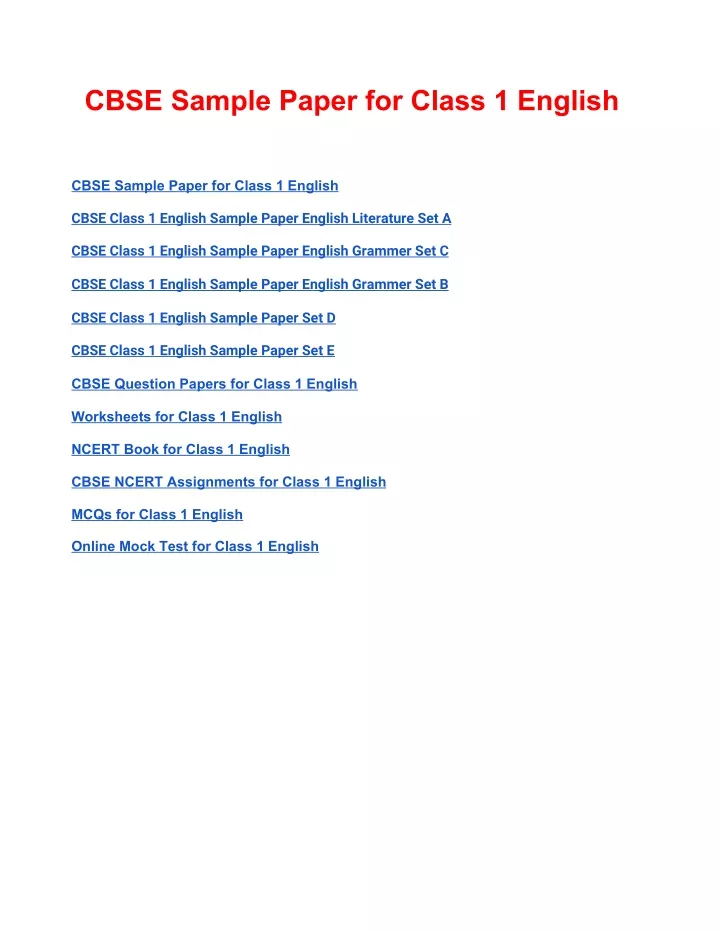 CBSE Sample Paper for Class 1 English

CBSE Sample Paper for Class 1 English

CBSE Class 1 English Sample Paper English Literature Set A

CBSE Class 1 English Sample Paper English Grammer Set C

CBSE Class 1 English Sample Paper English Grammer Set B

CBSE Class 1 English Sample Paper Set D

CBSE Class 1 English Sample Paper Set E

CBSE Question Papers for Class 1 English

Worksheets for Class 1 English

NCERT Book for Class 1 English

CBSE NCERT Assignments for Class 1 English

MCQs for Class 1 English

Online Mock Test for Class 1 English